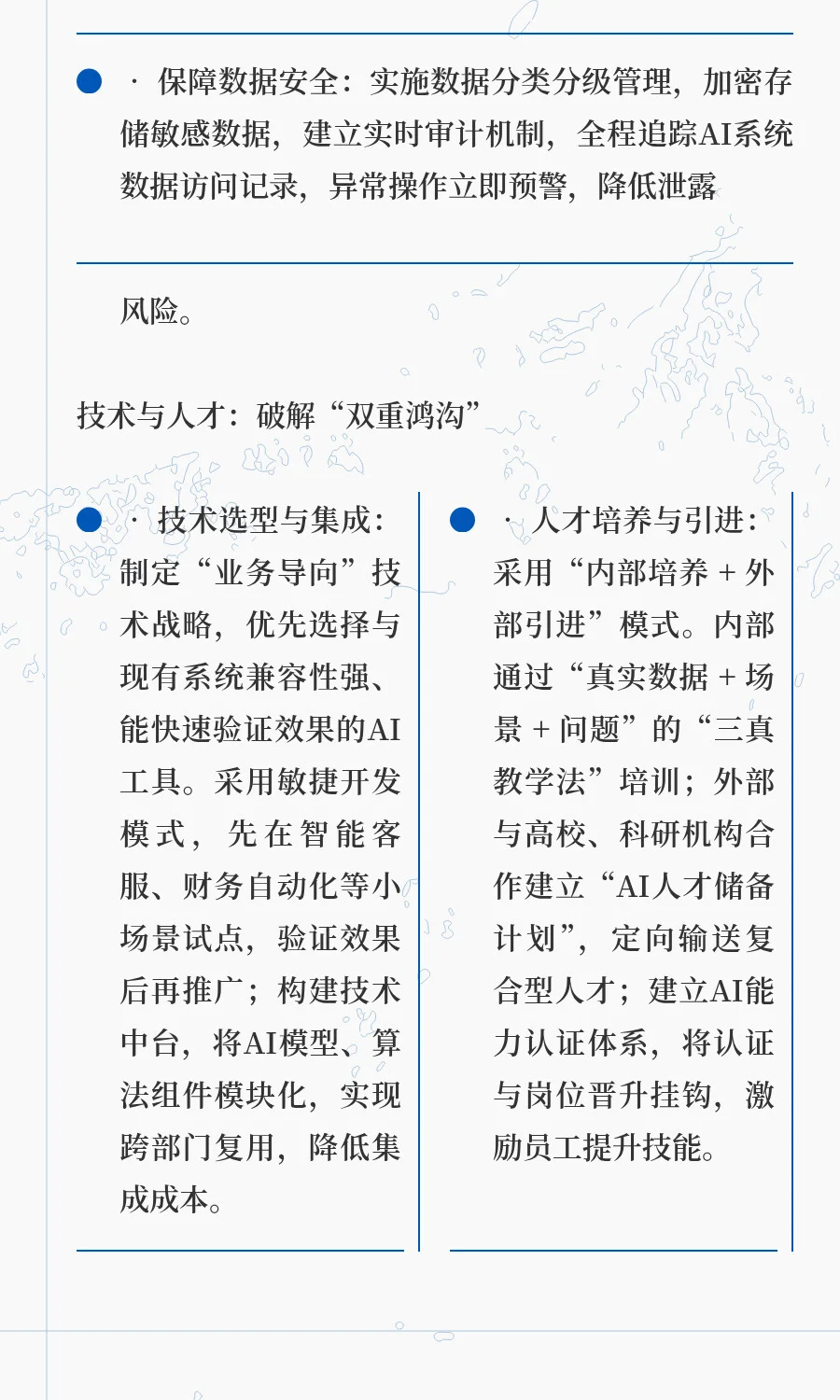 · 保障数据安全：实施数据分类分级管理，加密存储敏感数据，建立实时审计机制，全程追踪AI系统数据访问记录，异常操作立即预警，降低泄露

风险。

技术与人才：破解“双重鸿沟”

· 技术选型与集成：制定“业务导向”技术战略，优先选择与现有系统兼容性强、能快速验证效果的AI工具。采用敏捷开发模式，先在智能客服、财务自动化等小场景试点，验证效果后再推广；构建技术中台，将AI模型、算法组件模块化，实现跨部门复用，降低集成成本。

· 人才培养与引进：采用“内部培养 + 外部引进”模式。内部通过“真实数据 + 场景 + 问题”的“三真教学法”培训；外部与高校、科研机构合作建立“AI人才储备计划”，定向输送复合型人才；建立AI能力认证体系，将认证与岗位晋升挂钩，激励员工提升技能。